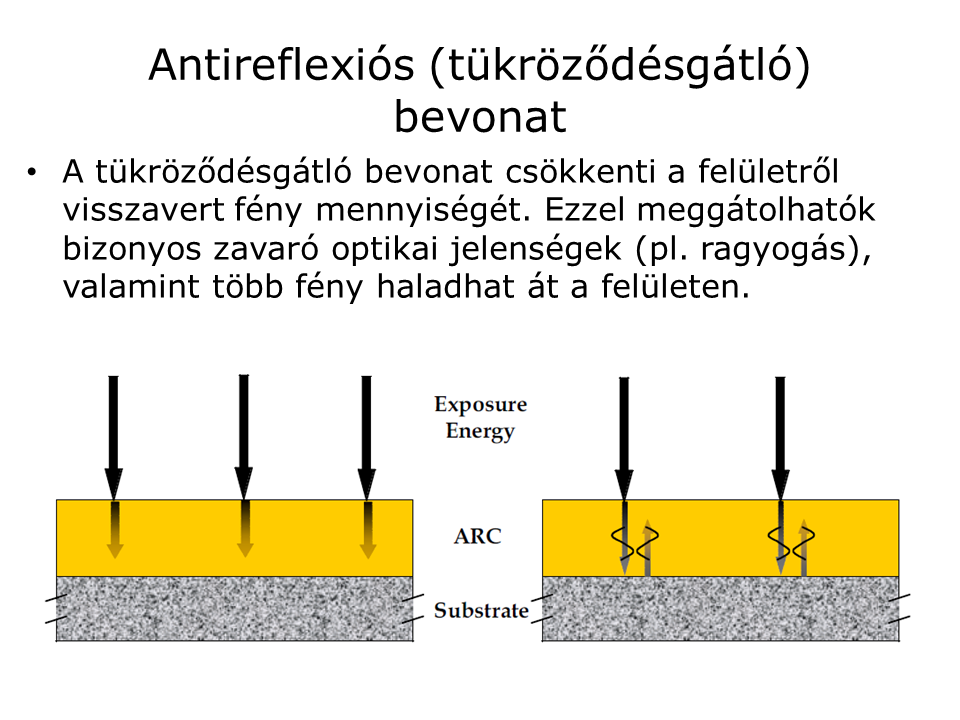 Antireflexiós (tükröződésgátló) bevonat

• A tükröződésgátló bevonat csökkenti a felületről visszavert fény mennyiségét. Ezzel meggátolhatók bizonyos zavaró optikai jelenségek (pl. ragyogás), valamint több fény haladhat át a felületen.

Exposure Energy

ARC

Substrate